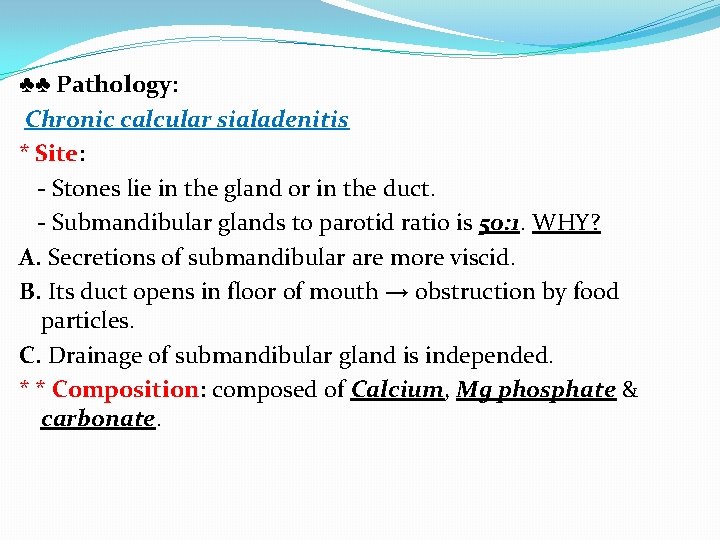 ♣♣ Pathology:

Chronic calcular sialadenitis

* Site:

- Stones lie in the gland or in the duct.

- Submandibular glands to parotid ratio is 50:1. WHY?

A. Secretions of submandibular are more viscid.

B. Its duct opens in floor of mouth → obstruction by food particles.

C. Drainage of submandibular gland is independed.

* * Composition: composed of Calcium, Mg phosphate & carbonate.